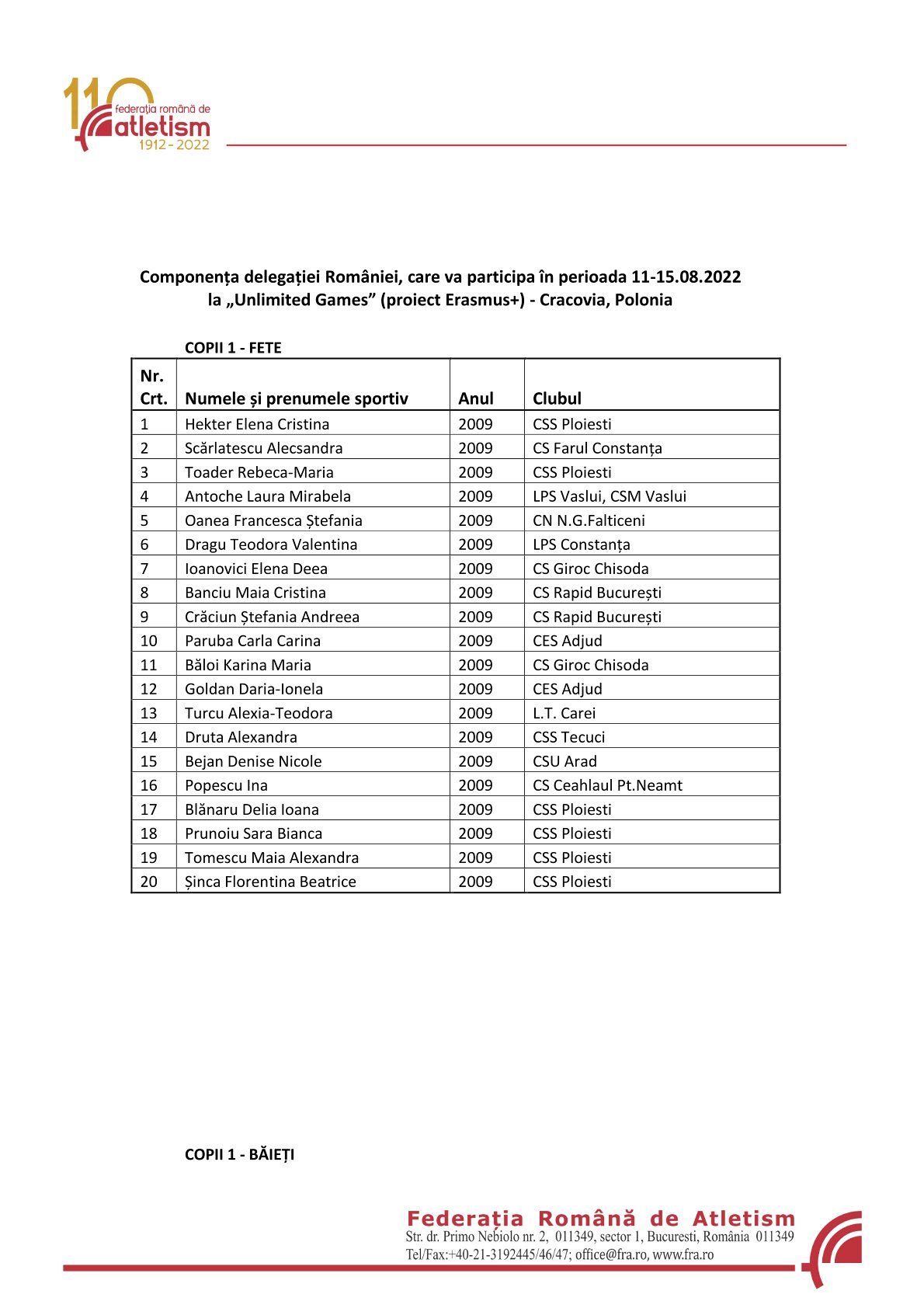 110
federația română de
atletism
1912 - 2022

Componența delegației României, care va participa în perioada 11-15.08.2022 la „Unlimited Games” (proiect Erasmus+) - Cracovia, Polonia

COPII 1 - FETE

| Nr. Crt. | Numele și prenumele sportiv | Anul | Clubul |
|---|---|---|---|
| 1 | Hekter Elena Cristina | 2009 | CSS Ploiesti |
| 2 | Scărlatescu Alecsandra | 2009 | CS Farul Constanța |
| 3 | Toader Rebeca-Maria | 2009 | CSS Ploiesti |
| 4 | Antoche Laura Mirabela | 2009 | LPS Vaslui, CSM Vaslui |
| 5 | Oanea Francesca Ștefania | 2009 | CN N.G.Falticeni |
| 6 | Dragu Teodora Valentina | 2009 | LPS Constanța |
| 7 | Ioanovici Elena Deea | 2009 | CS Giroc Chisoda |
| 8 | Banciu Maia Cristina | 2009 | CS Rapid București |
| 9 | Crăciun Ștefania Andreea | 2009 | CS Rapid București |
| 10 | Paruba Carla Carina | 2009 | CES Adjud |
| 11 | Băloi Karina Maria | 2009 | CS Giroc Chisoda |
| 12 | Goldan Daria-Ionela | 2009 | CES Adjud |
| 13 | Turcu Alexia-Teodora | 2009 | L.T. Carei |
| 14 | Druta Alexandra | 2009 | CSS Tecuci |
| 15 | Bejan Denise Nicole | 2009 | CSU Arad |
| 16 | Popescu Ina | 2009 | CS Ceahlaul Pt.Neamt |
| 17 | Blănaru Delia Ioana | 2009 | CSS Ploiesti |
| 18 | Prunoiu Sara Bianca | 2009 | CSS Ploiesti |
| 19 | Tomescu Maia Alexandra | 2009 | CSS Ploiesti |
| 20 | Șinca Florentina Beatrice | 2009 | CSS Ploiesti |

COPII 1 - BĂIEȚI

Federația Română de Atletism
Str. dr. Primo Nebiolo nr. 2, 011349, sector 1, Bucuresti, România 011349
Tel/Fax:+40-21-3192445/46/47; office@fra.ro, www.fra.ro